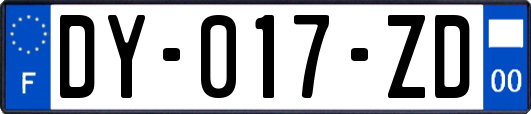 F
DY-017-ZD
00